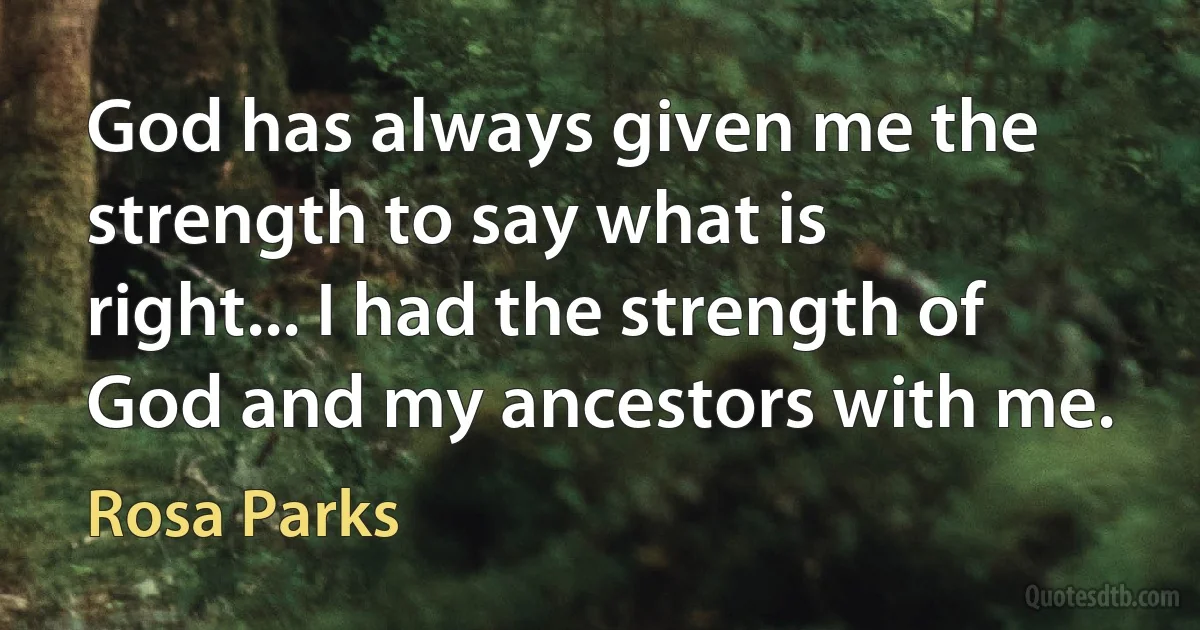 God has always given me the strength to say what is right... I had the strength of God and my ancestors with me.

Rosa Parks

Quotesdtb.com